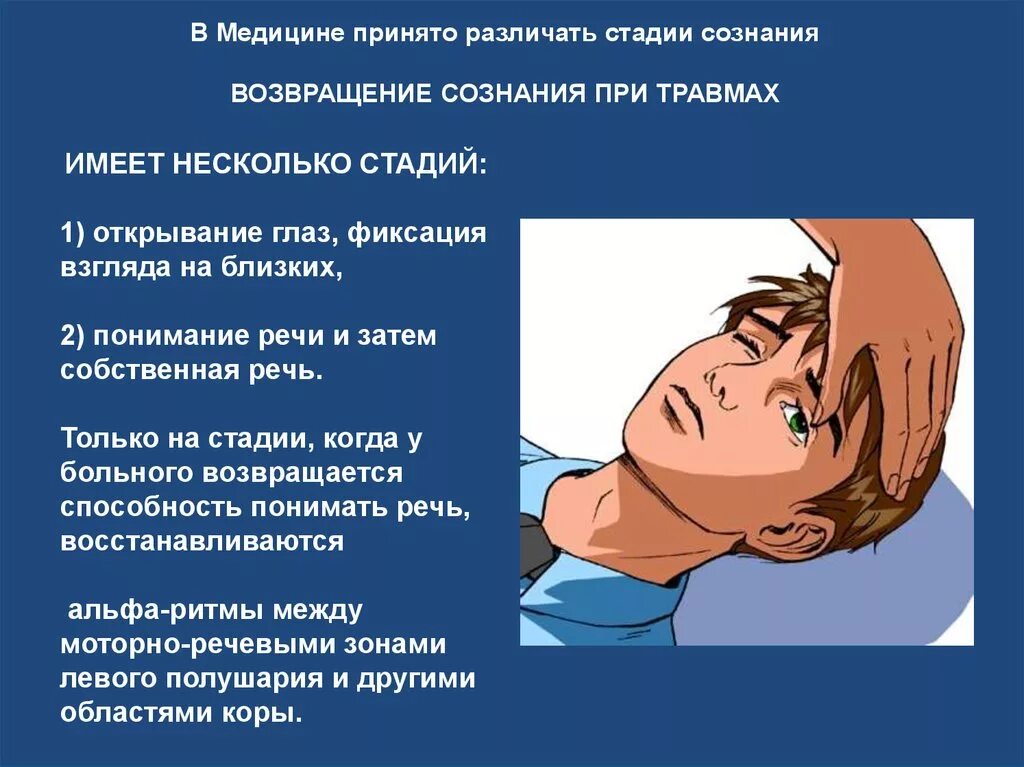 В Медицине принято различать стадии сознания

ВОЗВРАЩЕНИЕ СОЗНАНИЯ ПРИ ТРАВМАХ

ИМЕЕТ НЕСКОЛЬКО СТАДИЙ:

1) открывание глаз, фиксация взгляда на близких,

2) понимание речи и затем собственная речь.

Только на стадии, когда у больного возвращается способность понимать речь, восстанавливаются

альфа-ритмы между моторно-речевыми зонами левого полушария и другими областями коры.